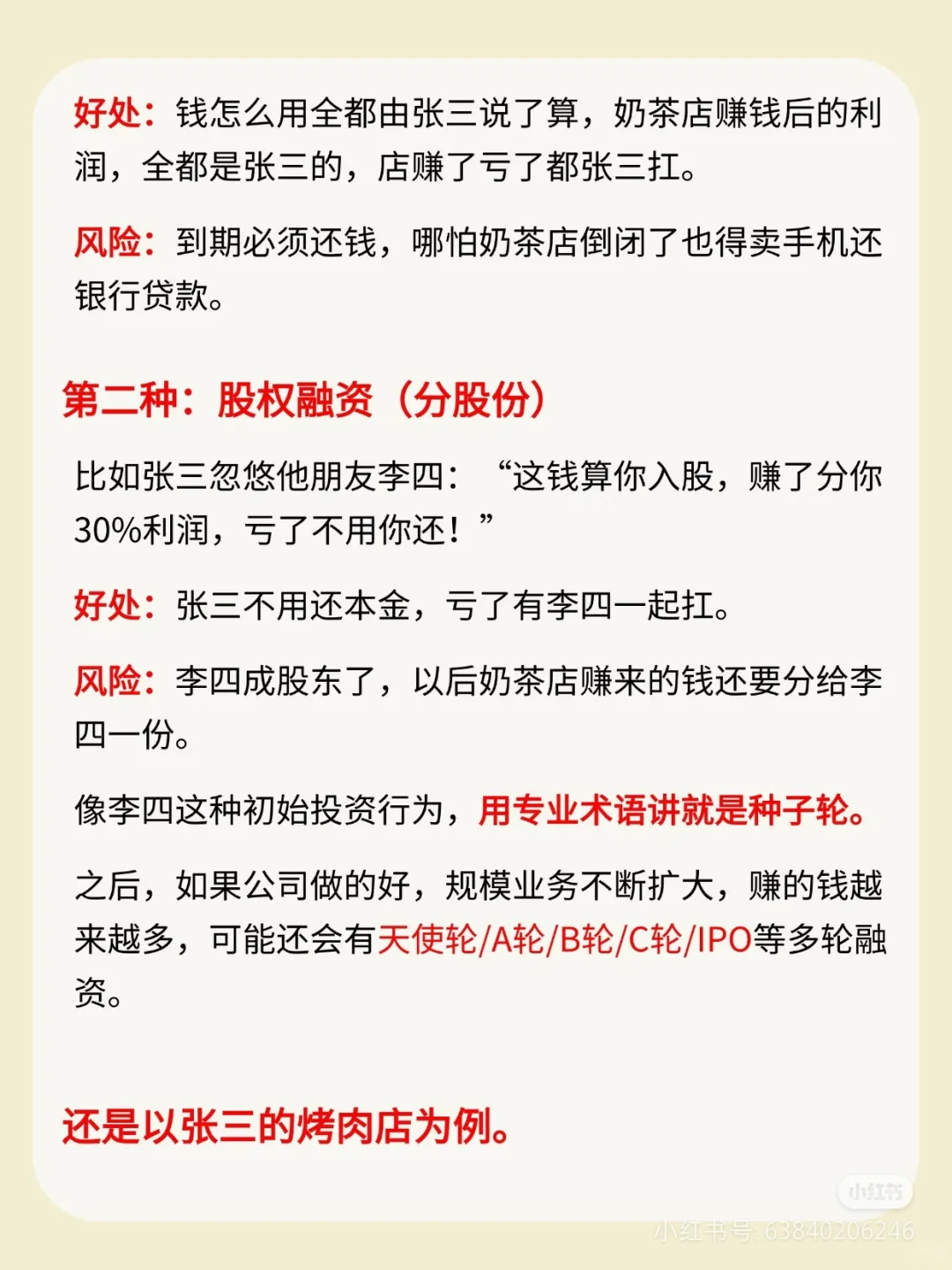 好处：钱怎么用全都由张三说了算，奶茶店赚钱后的利润，全都是张三的，店赚了亏了都张三扛。

风险：到期必须还钱，哪怕奶茶店倒闭了也得卖手机还银行贷款。

第二种：股权融资（分股份）

比如张三忽悠他朋友李四：“这钱算你入股，赚了分你30%利润，亏了不用你还！”

好处：张三不用还本金，亏了有李四一起扛。

风险：李四成股东了，以后奶茶店赚来的钱还要分给李四一份。

像李四这种初始投资行为，用专业术语讲就是种子轮。

之后，如果公司做的好，规模业务不断扩大，赚的钱越来越多，可能还会有天使轮/A轮/B轮/C轮/IPO等多轮融资。

还是以张三的烤肉店为例。

小红书

小红书号: 63840206246